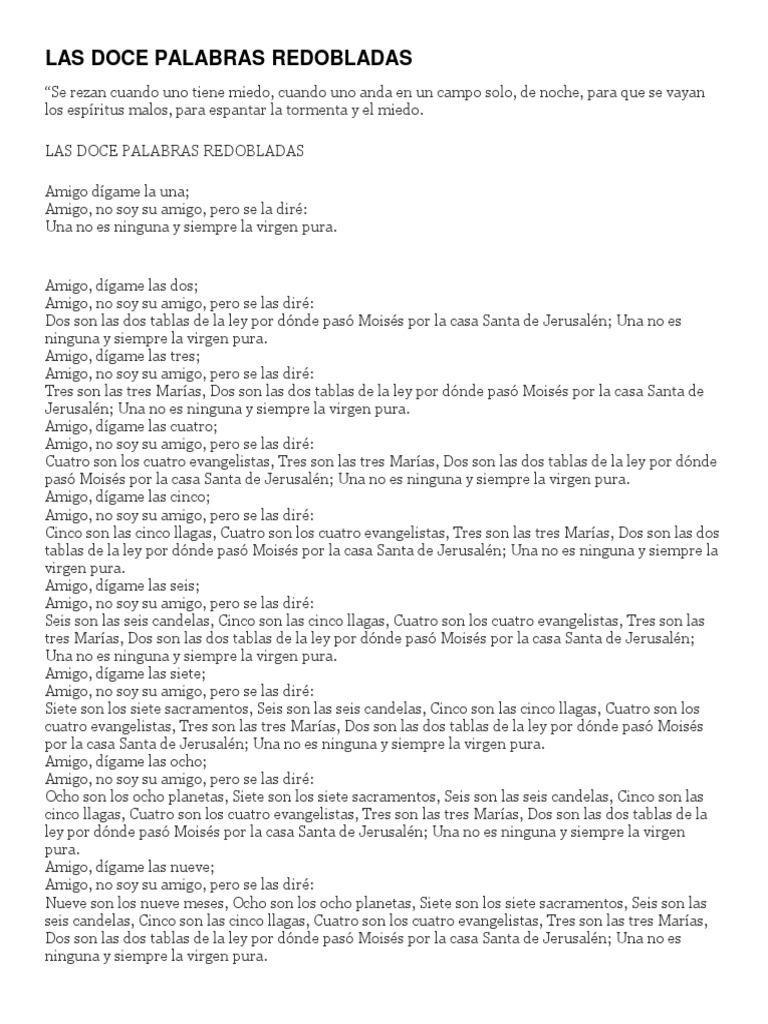 LAS DOCE PALABRAS REDOBLADAS

"Se rezan cuando uno tiene miedo, cuando uno anda en un campo solo, de noche, para que se vayan los espíritus malos, para espantar la tormenta y el miedo.

LAS DOCE PALABRAS REDOBLADAS

Amigo dígame la una;
Amigo, no soy su amigo, pero se la diré:
Una no es ninguna y siempre la virgen pura.

Amigo, dígame las dos;
Amigo, no soy su amigo, pero se las diré:
Dos son las dos tablas de la ley por dónde pasó Moisés por la casa Santa de Jerusalén; Una no es ninguna y siempre la virgen pura.
Amigo, dígame las tres;
Amigo, no soy su amigo, pero se las diré:
Tres son las tres Marías, Dos son las dos tablas de la ley por dónde pasó Moisés por la casa Santa de Jerusalén; Una no es ninguna y siempre la virgen pura.
Amigo, dígame las cuatro;
Amigo, no soy su amigo, pero se las diré:
Cuatro son los cuatro evangelistas, Tres son las tres Marías, Dos son las dos tablas de la ley por dónde pasó Moisés por la casa Santa de Jerusalén; Una no es ninguna y siempre la virgen pura.
Amigo, dígame las cinco;
Amigo, no soy su amigo, pero se las diré:
Cinco son las cinco llagas, Cuatro son los cuatro evangelistas, Tres son las tres Marías, Dos son las dos tablas de la ley por dónde pasó Moisés por la casa Santa de Jerusalén; Una no es ninguna y siempre la virgen pura.
Amigo, dígame las seis;
Amigo, no soy su amigo, pero se las diré:
Seis son las seis candelas, Cinco son las cinco llagas, Cuatro son los cuatro evangelistas, Tres son las tres Marías, Dos son las dos tablas de la ley por dónde pasó Moisés por la casa Santa de Jerusalén; Una no es ninguna y siempre la virgen pura.
Amigo, dígame las siete;
Amigo, no soy su amigo, pero se las diré:
Siete son los siete sacramentos, Seis son las seis candelas, Cinco son las cinco llagas, Cuatro son los cuatro evangelistas, Tres son las tres Marías, Dos son las dos tablas de la ley por dónde pasó Moisés por la casa Santa de Jerusalén; Una no es ninguna y siempre la virgen pura.
Amigo, dígame las ocho;
Amigo, no soy su amigo, pero se las diré:
Ocho son los ocho planetas, Siete son los siete sacramentos, Seis son las seis candelas, Cinco son las cinco llagas, Cuatro son los cuatro evangelistas, Tres son las tres Marías, Dos son las dos tablas de la ley por dónde pasó Moisés por la casa Santa de Jerusalén; Una no es ninguna y siempre la virgen pura.
Amigo, dígame las nueve;
Amigo, no soy su amigo, pero se las diré:
Nueve son los nueve meses, Ocho son los ocho planetas, Siete son los siete sacramentos, Seis son las seis candelas, Cinco son las cinco llagas, Cuatro son los cuatro evangelistas, Tres son las tres Marías, Dos son las dos tablas de la ley por dónde pasó Moisés por la casa Santa de Jerusalén; Una no es ninguna y siempre la virgen pura.